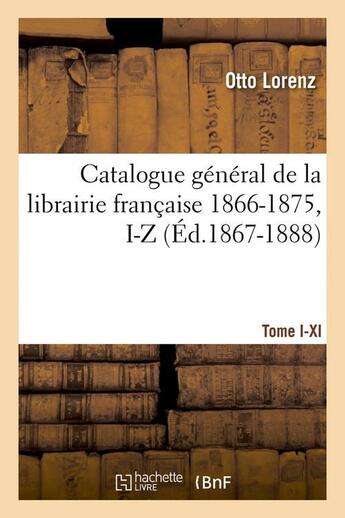 Otto Lorenz

Catalogue général de la librairie française 1866-1875, I-Z (Éd.1867-1888)

Tome I-XI

hachette LIVRE

BnF